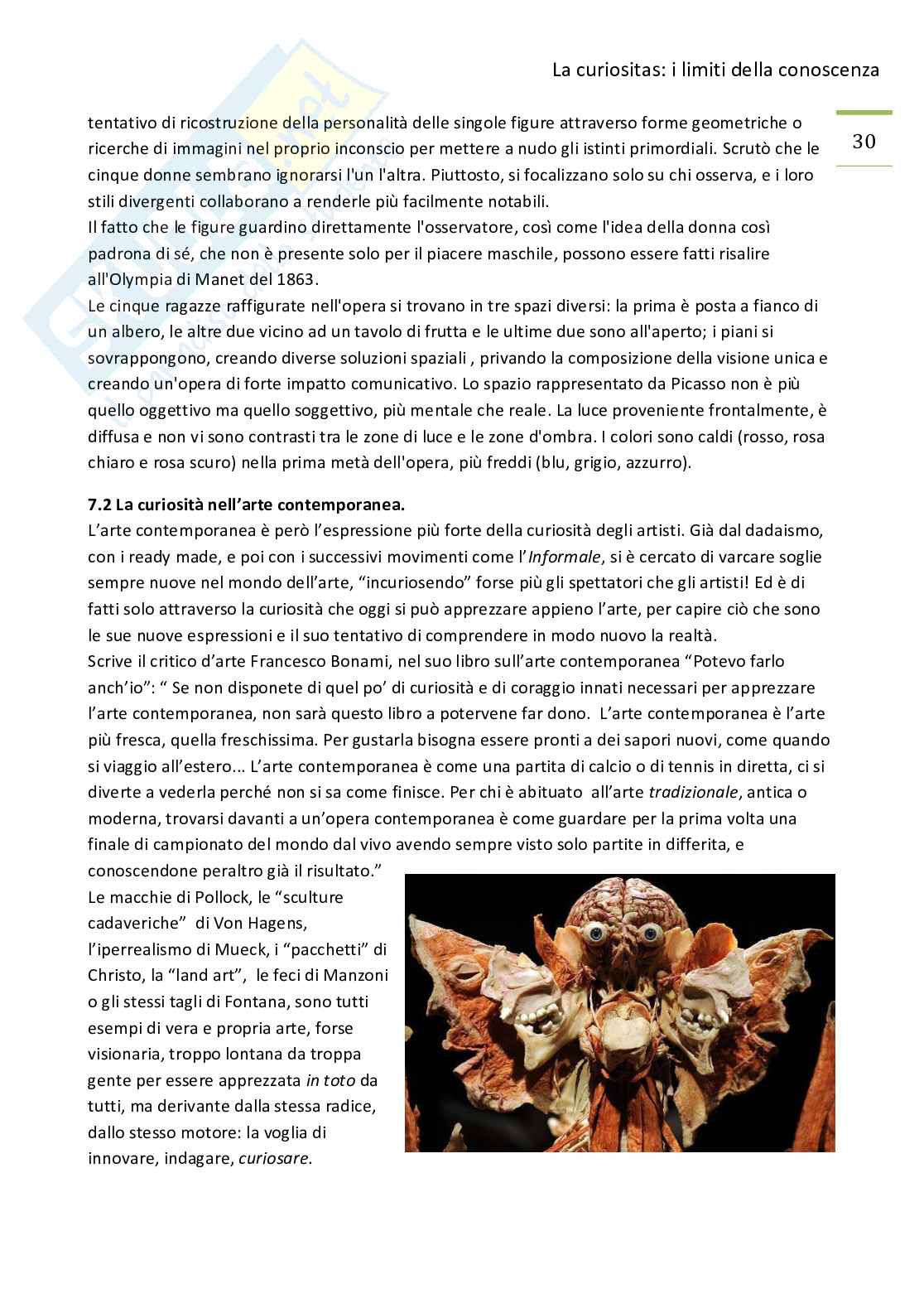 La curiositas: i limiti della conoscenza

30

tentativo di ricostruzione della personalità delle singole figure attraverso forme geometriche o ricerche di immagini nel proprio inconscio per mettere a nudo gli istinti primordiali. Scrutò che le cinque donne sembrano ignorarsi l'un l'altra. Piuttosto, si focalizzano solo su chi osserva, e i loro stili divergenti collaborano a renderle più facilmente notabili.
Il fatto che le figure guardino direttamente l'osservatore, così come l'idea della donna così padrona di sé, che non è presente solo per il piacere maschile, possono essere fatti risalire all'Olympia di Manet del 1863.
Le cinque ragazze raffigurate nell'opera si trovano in tre spazi diversi: la prima è posta a fianco di un albero, le altre due vicino ad un tavolo di frutta e le ultime due sono all'aperto; i piani si sovrappongono, creando diverse soluzioni spaziali , privando la composizione della visione unica e creando un'opera di forte impatto comunicativo. Lo spazio rappresentato da Picasso non è più quello oggettivo ma quello soggettivo, più mentale che reale. La luce proveniente frontalmente, è diffusa e non vi sono contrasti tra le zone di luce e le zone d'ombra. I colori sono caldi (rosso, rosa chiaro e rosa scuro) nella prima metà dell'opera, più freddi (blu, grigio, azzurro).

7.2 La curiosità nell'arte contemporanea.
L'arte contemporanea è però l'espressione più forte della curiosità degli artisti. Già dal dadaismo, con i ready made, e poi con i successivi movimenti come l'Informale, si è cercato di varcare soglie sempre nuove nel mondo dell'arte, "incuriosendo" forse più gli spettatori che gli artisti! Ed è di fatti solo attraverso la curiosità che oggi si può apprezzare appieno l'arte, per capire ciò che sono le sue nuove espressioni e il suo tentativo di comprendere in modo nuovo la realtà.
Scrive il critico d'arte Francesco Bonami, nel suo libro sull'arte contemporanea "Potevo farlo anch'io": " Se non disponete di quel po' di curiosità e di coraggio innati necessari per apprezzare l'arte contemporanea, non sarà questo libro a potervene far dono. L'arte contemporanea è l'arte più fresca, quella freschissima. Per gustarla bisogna essere pronti a dei sapori nuovi, come quando si viaggio all'estero... L'arte contemporanea è come una partita di calcio o di tennis in diretta, ci si diverte a vederla perché non si sa come finisce. Per chi è abituato all'arte tradizionale, antica o moderna, trovarsi davanti a un'opera contemporanea è come guardare per la prima volta una finale di campionato del mondo dal vivo avendo sempre visto solo partite in differita, e conoscendone peraltro già il risultato."
Le macchie di Pollock, le "sculture cadaveriche" di Von Hagens, l'iperrealismo di Mueck, i "pacchetti" di Christo, la "land art", le feci di Manzoni o gli stessi tagli di Fontana, sono tutti esempi di vera e propria arte, forse visionaria, troppo lontana da troppa gente per essere apprezzata in toto da tutti, ma derivante dalla stessa radice, dallo stesso motore: la voglia di innovare, indagare, curiosare.